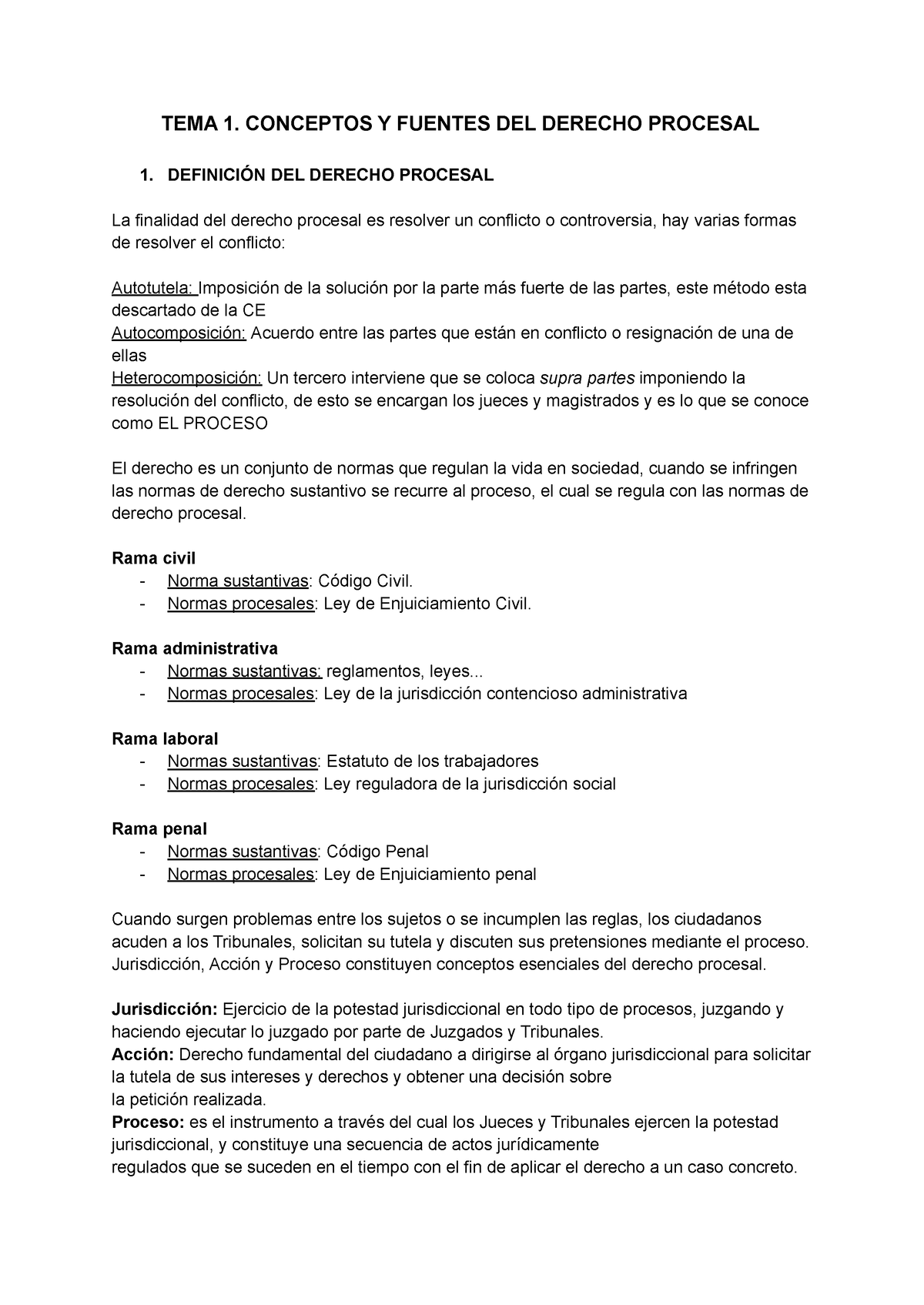 TEMA 1. CONCEPTOS Y FUENTES DEL DERECHO PROCESAL

1. DEFINICIÓN DEL DERECHO PROCESAL

La finalidad del derecho procesal es resolver un conflicto o controversia, hay varias formas de resolver el conflicto:

Autotutela: Imposición de la solución por la parte más fuerte de las partes, este método esta descartado de la CE
Autocomposición: Acuerdo entre las partes que están en conflicto o resignación de una de ellas
Heterocomposición: Un tercero interviene que se coloca supra partes imponiendo la resolución del conflicto, de esto se encargan los jueces y magistrados y es lo que se conoce como EL PROCESO

El derecho es un conjunto de normas que regulan la vida en sociedad, cuando se infringen las normas de derecho sustantivo se recurre al proceso, el cual se regula con las normas de derecho procesal.

Rama civil
- Norma sustantivas: Código Civil.
- Normas procesales: Ley de Enjuiciamiento Civil.

Rama administrativa
- Normas sustantivas: reglamentos, leyes...
- Normas procesales: Ley de la jurisdicción contencioso administrativa

Rama laboral
- Normas sustantivas: Estatuto de los trabajadores
- Normas procesales: Ley reguladora de la jurisdicción social

Rama penal
- Normas sustantivas: Código Penal
- Normas procesales: Ley de Enjuiciamiento penal

Cuando surgen problemas entre los sujetos o se incumplen las reglas, los ciudadanos acuden a los Tribunales, solicitan su tutela y discuten sus pretensiones mediante el proceso. Jurisdicción, Acción y Proceso constituyen conceptos esenciales del derecho procesal.

Jurisdicción: Ejercicio de la potestad jurisdiccional en todo tipo de procesos, juzgando y haciendo ejecutar lo juzgado por parte de Juzgados y Tribunales.
Acción: Derecho fundamental del ciudadano a dirigirse al órgano jurisdiccional para solicitar la tutela de sus intereses y derechos y obtener una decisión sobre la petición realizada.
Proceso: es el instrumento a través del cual los Jueces y Tribunales ejercen la potestad jurisdiccional, y constituye una secuencia de actos jurídicamente regulados que se suceden en el tiempo con el fin de aplicar el derecho a un caso concreto.